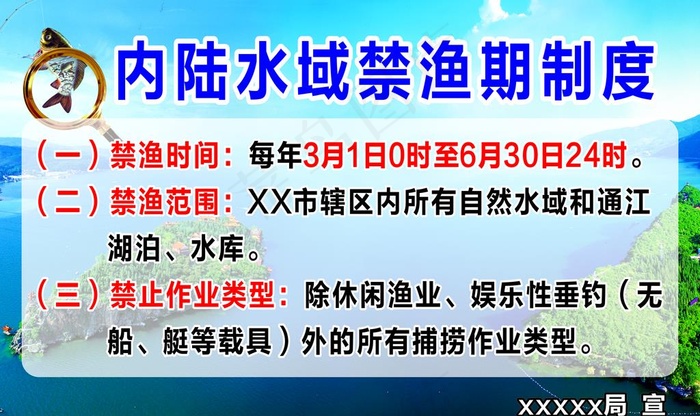 内陆水域禁渔期制度

（一）禁渔时间：每年3月1日0时至6月30日24时。

（二）禁渔范围：XX市辖区内所有自然水域和通江湖泊、水库。

（三）禁止作业类型：除休闲渔业、娱乐性垂钓（无船、艇等载具）外的所有捕捞作业类型。

XXXXX局 宣